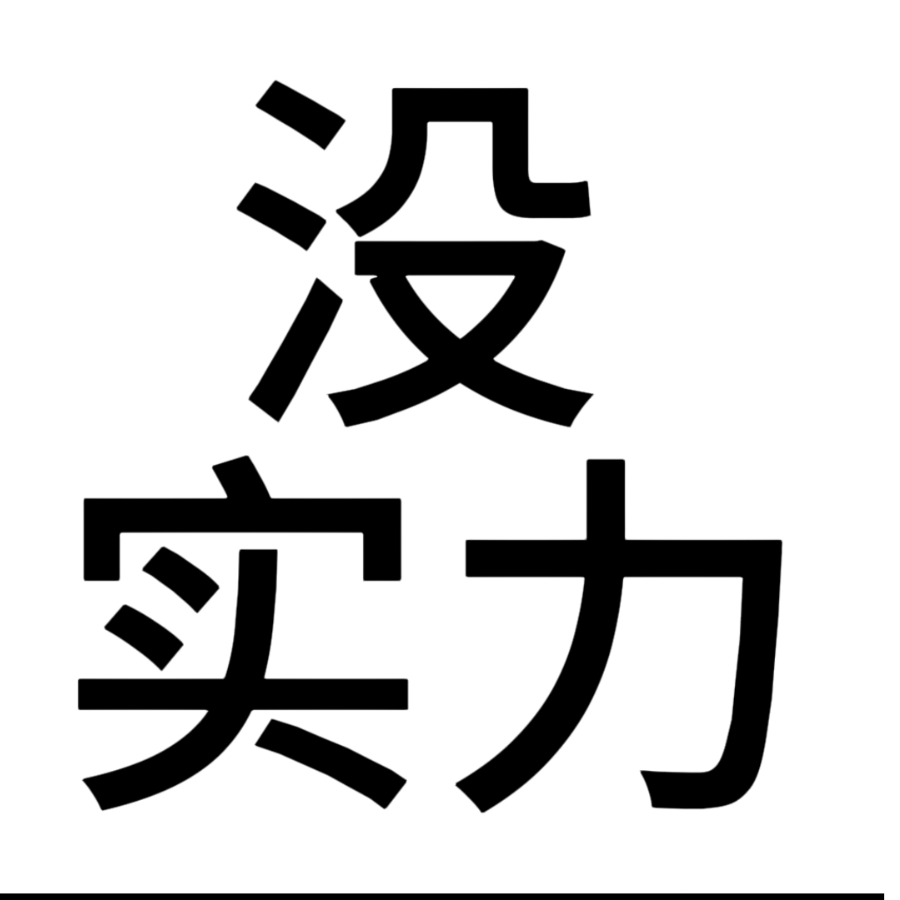 没
实力